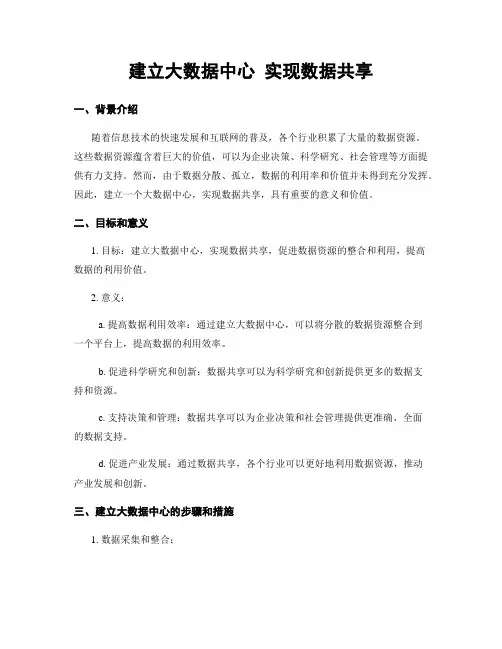 建立大数据中心 实现数据共享

一、背景介绍

随着信息技术的快速发展和互联网的普及，各个行业积累了大量的数据资源。这些数据资源蕴含着巨大的价值，可以为企业决策、科学研究、社会管理等方面提供有力支持。然而，由于数据分散、孤立，数据的利用率和价值并未得到充分发挥。因此，建立一个大数据中心，实现数据共享，具有重要的意义和价值。

二、目标和意义

1. 目标：建立大数据中心，实现数据共享，促进数据资源的整合和利用，提高数据的利用价值。

2. 意义：

a. 提高数据利用效率：通过建立大数据中心，可以将分散的数据资源整合到一个平台上，提高数据的利用效率。

b. 促进科学研究和创新：数据共享可以为科学研究和创新提供更多的数据支持和资源。

c. 支持决策和管理：数据共享可以为企业决策和社会管理提供更准确、全面的数据支持。

d. 促进产业发展：通过数据共享，各个行业可以更好地利用数据资源，推动产业发展和创新。

三、建立大数据中心的步骤和措施

1. 数据采集和整合：